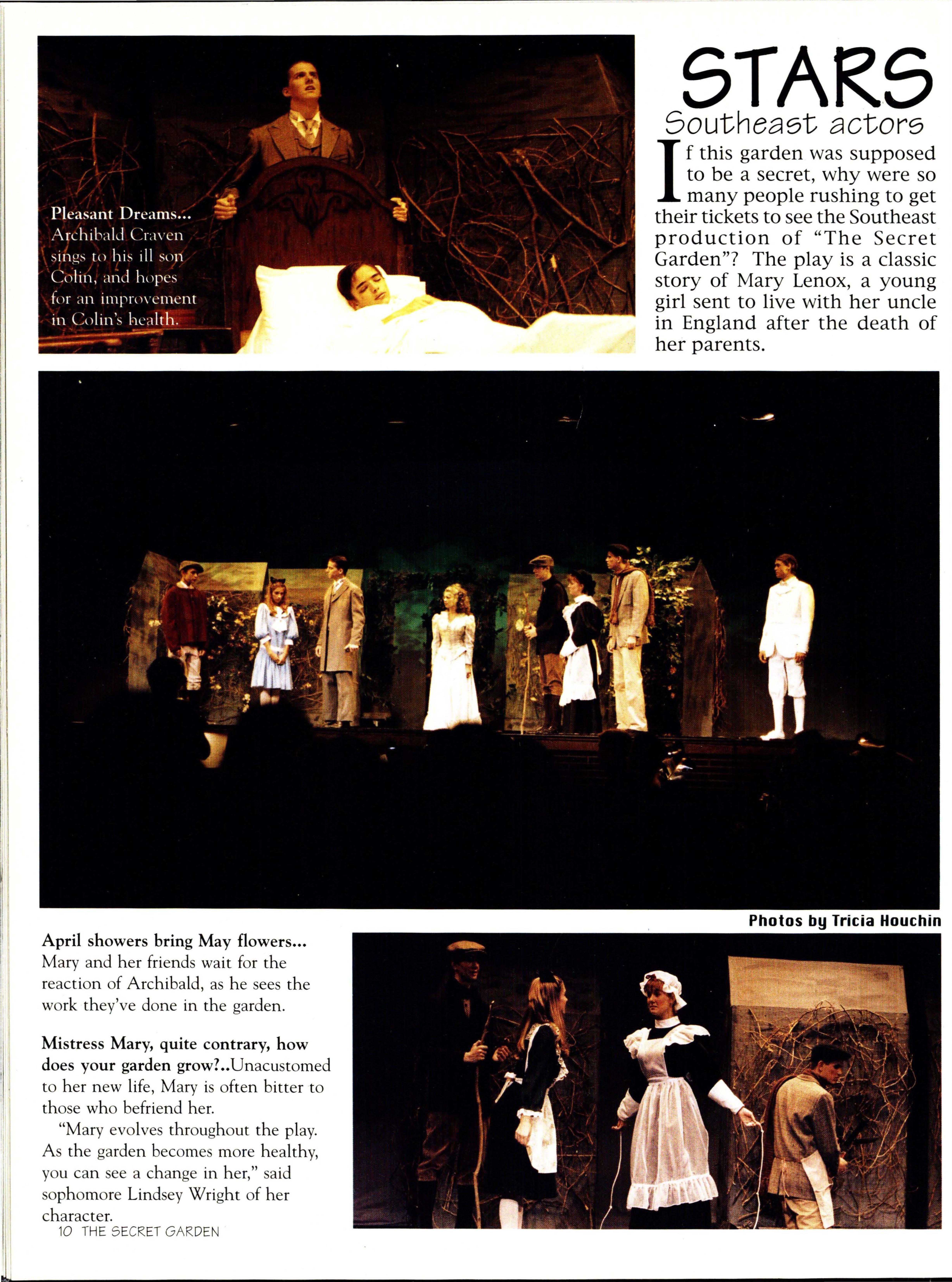 Pleasant Dreams... Archibald Craven sings to his ill son Colin, and hopes for an improvement in Colin's health.

STARS

Southeast actors

If this garden was supposed to be a secret, why were so many people rushing to get their tickets to see the Southeast production of "The Secret Garden"? The play is a classic story of Mary Lenox, a young girl sent to live with her uncle in England after the death of her parents.

Photos by Tricia Houchin

April showers bring May flowers... Mary and her friends wait for the reaction of Archibald, as he sees the work they've done in the garden.

Mistress Mary, quite contrary, how does your garden grow?..Unacustomed to her new life, Mary is often bitter to those who befriend her.

"Mary evolves throughout the play. As the garden becomes more healthy, you can see a change in her," said sophomore Lindsey Wright of her character.

10 THE SECRET GARDEN